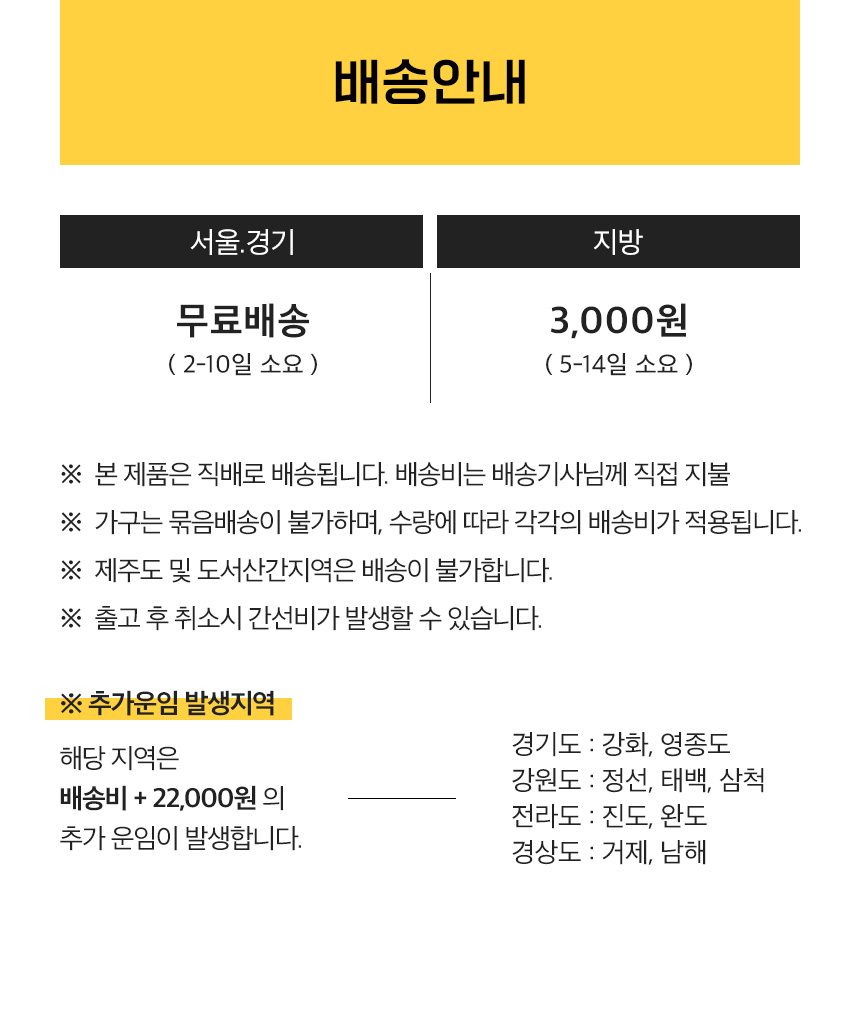 배송안내

| 서울.경기 | 지방 |
|---|---|
| 무료배송 ( 2-10일 소요 ) | 3,000원 ( 5-14일 소요 ) |

※ 본 제품은 직배로 배송됩니다. 배송비는 배송기사님께 직접 지불

※ 가구는 묶음배송이 불가하며, 수량에 따라 각각의 배송비가 적용됩니다.

※ 제주도 및 도서산간지역은 배송이 불가합니다.

※ 출고 후 취소시 간선비가 발생할 수 있습니다.

※ 추가운임 발생지역

해당 지역은 배송비 + 22,000원 의 추가 운임이 발생합니다.

경기도 : 강화, 영종도
강원도 : 정선, 태백, 삼척
전라도 : 진도, 완도
경상도 : 거제, 남해